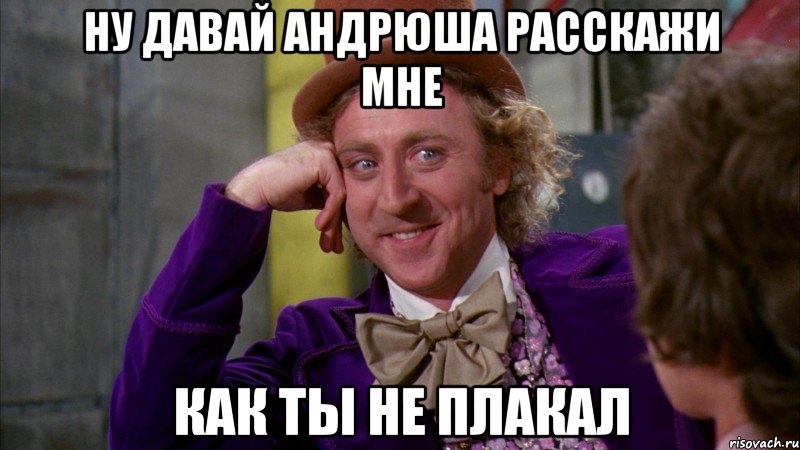 НУ ДАВАЙ АНДРЮША РАССКАЖИ МНЕ

КАК ТЫ НЕ ПЛАКАЛ

risovach.ru